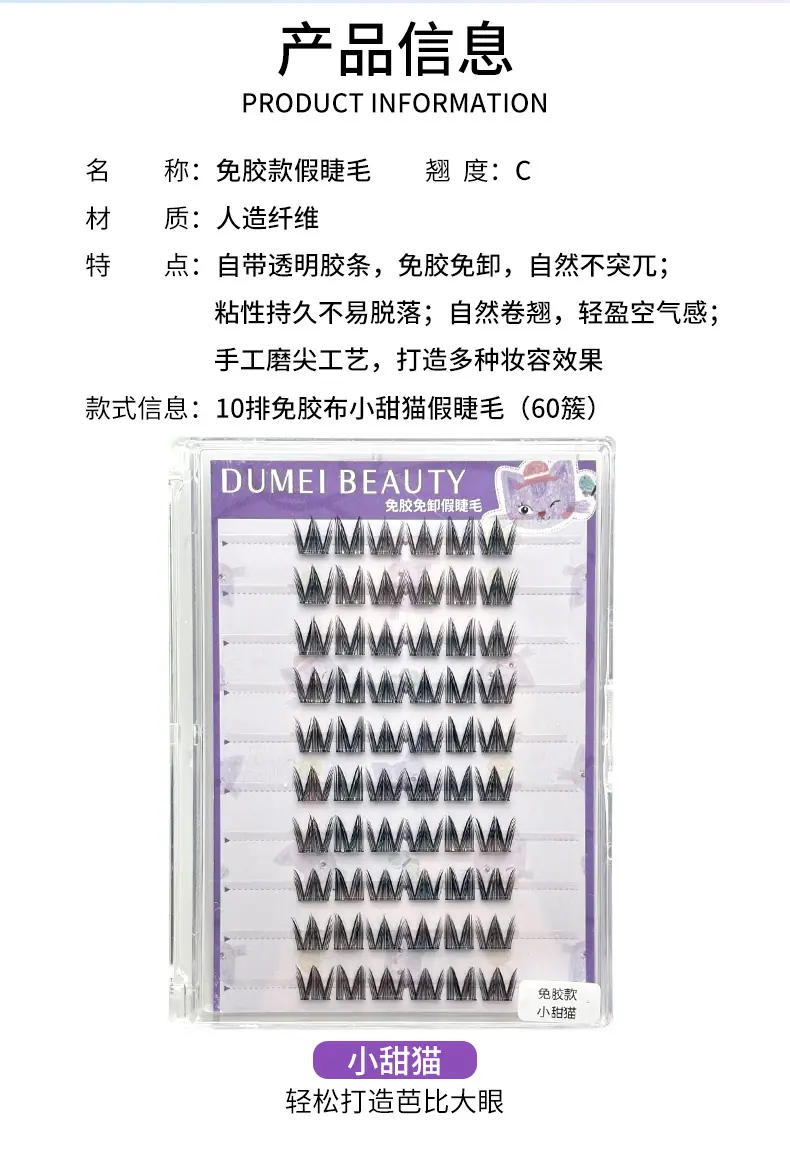 产品信息
PRODUCT INFORMATION

名 称：免胶款假睫毛 翘 度：C

材 质：人造纤维

特 点：自带透明胶条，免胶免卸，自然不突兀；粘性持久不易脱落；自然卷翘，轻盈空气感；手工磨尖工艺，打造多种妆容效果

款式信息：10排免胶布小甜猫假睫毛（60簇）

DUMEI BEAUTY
免胶免卸假睫毛

免胶款
小甜猫

小甜猫
轻松打造芭比大眼